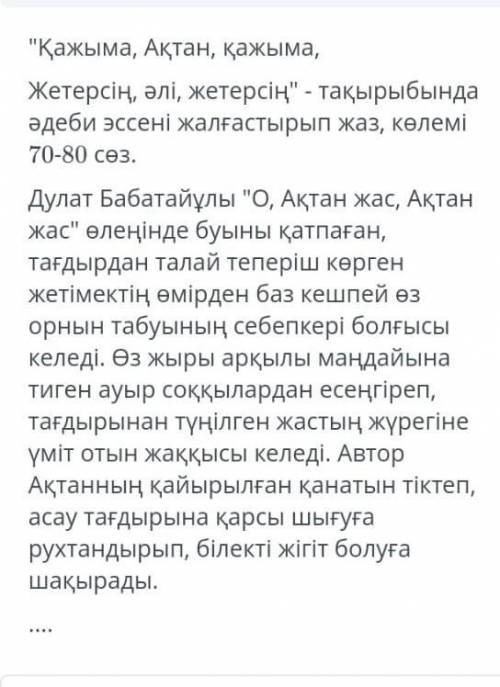 "Қажыма, Ақтан, қажыма,

Жетерсің, әлі, жетерсің" - тақырыбында әдеби эссені жалғастырып жаз, көлемі 70-80 сөз.

Дулат Бабатайұлы "О, Ақтан жас, Ақтан жас" өлеңінде буыны қатпаған, тағдырдан талай теперіш көрген жетімектің өмірден баз кешпей өз орнын табуының себепкері болғысы келеді. Өз жыры арқылы маңдайына тиген ауыр соққылардан есеңгіреп, тағдырынан түңілген жастың жүрегіне үміт отын жаққысы келеді. Автор Ақтанның қайырылған қанатын тіктеп, асау тағдырына қарсы шығуға рухтандырып, білекті жігіт болуға шақырады.

....